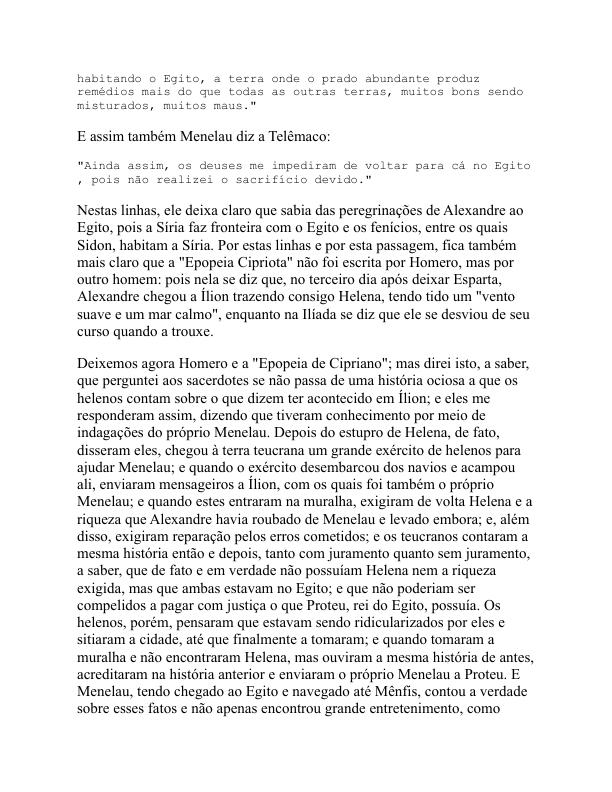 habitando o Egito, a terra onde o prado abundante produz remédios mais do que todas as outras terras, muitos bons sendo misturados, muitos maus."

E assim também Menelau diz a Telêmaco:

"Ainda assim, os deuses me impediram de voltar para cá no Egito , pois não realizei o sacrifício devido."

Nestas linhas, ele deixa claro que sabia das peregrinações de Alexandre ao Egito, pois a Síria faz fronteira com o Egito e os fenícios, entre os quais Sidon, habitam a Síria. Por estas linhas e por esta passagem, fica também mais claro que a "Epopeia Cipriota" não foi escrita por Homero, mas por outro homem: pois nela se diz que, no terceiro dia após deixar Esparta, Alexandre chegou a Ílion trazendo consigo Helena, tendo tido um "vento suave e um mar calmo", enquanto na Ilíada se diz que ele se desviou de seu curso quando a trouxe.

Deixemos agora Homero e a "Epopeia de Cipriano"; mas direi isto, a saber, que perguntei aos sacerdotes se não passa de uma história ociosa a que os helenos contam sobre o que dizem ter acontecido em Ílion; e eles me responderam assim, dizendo que tiveram conhecimento por meio de indagações do próprio Menelau. Depois do estupro de Helena, de fato, disseram eles, chegou à terra teucrana um grande exército de helenos para ajudar Menelau; e quando o exército desembarcou dos navios e acampou ali, enviaram mensageiros a Ílion, com os quais foi também o próprio Menelau; e quando estes entraram na muralha, exigiram de volta Helena e a riqueza que Alexandre havia roubado de Menelau e levado embora; e, além disso, exigiram reparação pelos erros cometidos; e os teucranos contaram a mesma história então e depois, tanto com juramento quanto sem juramento, a saber, que de fato e em verdade não possuíam Helena nem a riqueza exigida, mas que ambas estavam no Egito; e que não poderiam ser compelidos a pagar com justiça o que Proteu, rei do Egito, possuía. Os helenos, porém, pensaram que estavam sendo ridicularizados por eles e sitiaram a cidade, até que finalmente a tomaram; e quando tomaram a muralha e não encontraram Helena, mas ouviram a mesma história de antes, acreditaram na história anterior e enviaram o próprio Menelau a Proteu. E Menelau, tendo chegado ao Egito e navegado até Mênfis, contou a verdade sobre esses fatos e não apenas encontrou grande entretenimento, como